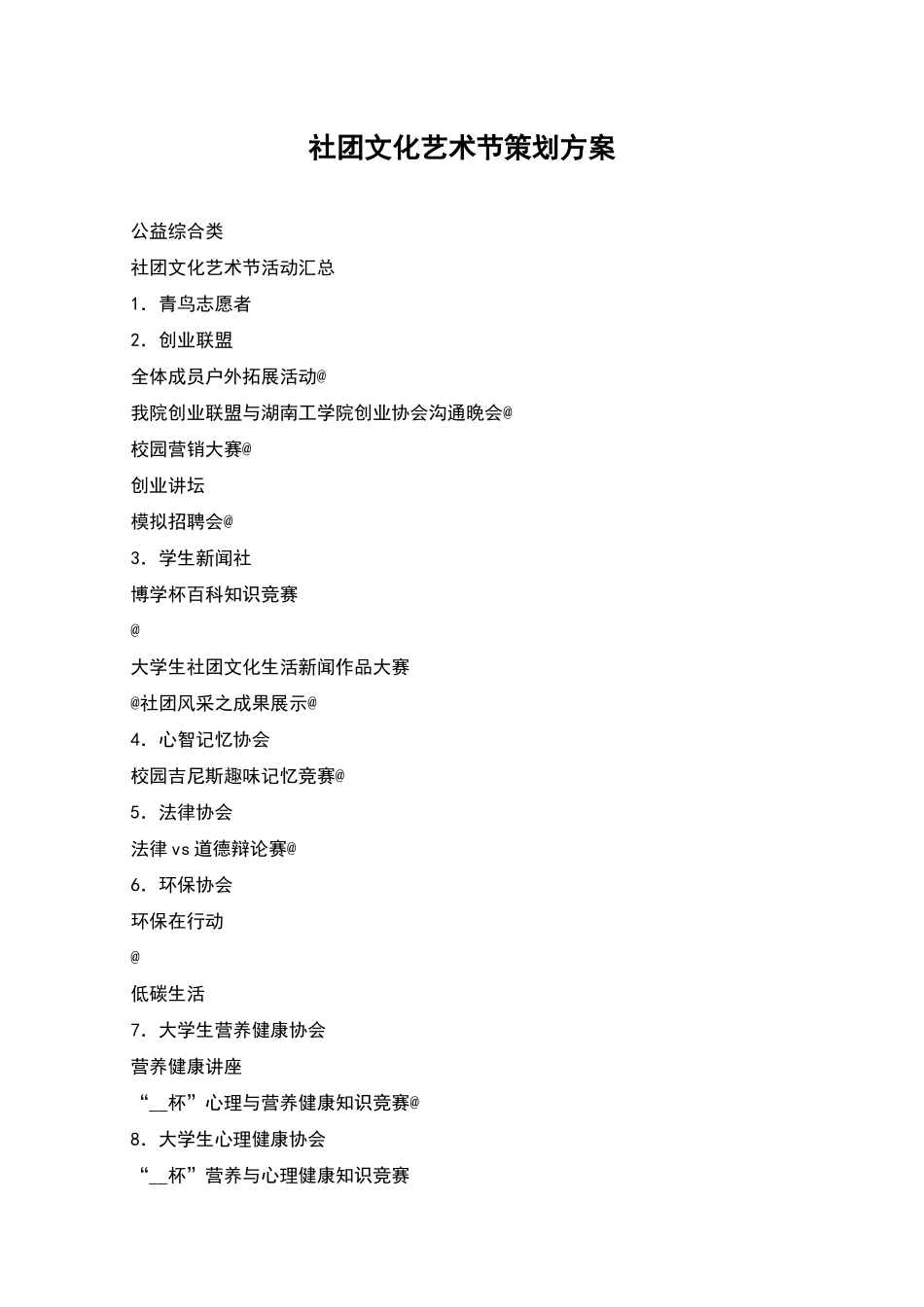 社团文化艺术节策划方案

公益综合类

社团文化艺术节活动汇总

1. 青鸟志愿者

2. 创业联盟

全体成员户外拓展活动@

我院创业联盟与湖南工学院创业协会沟通晚会@

校园营销大赛@

创业讲坛

模拟招聘会@

3. 学生新闻社

博学杯百科知识竞赛

@

大学生社团文化生活新闻作品大赛

@社团风采之成果展示@

4. 心智记忆协会

校园吉尼斯趣味记忆竞赛@

5. 法律协会

法律 vs 道德辩论赛@

6. 环保协会

环保在行动

@

低碳生活

7. 大学生营养健康协会

营养健康讲座

“__杯”心理与营养健康知识竞赛@

8. 大学生心理健康协会

“__杯”营养与心理健康知识竞赛